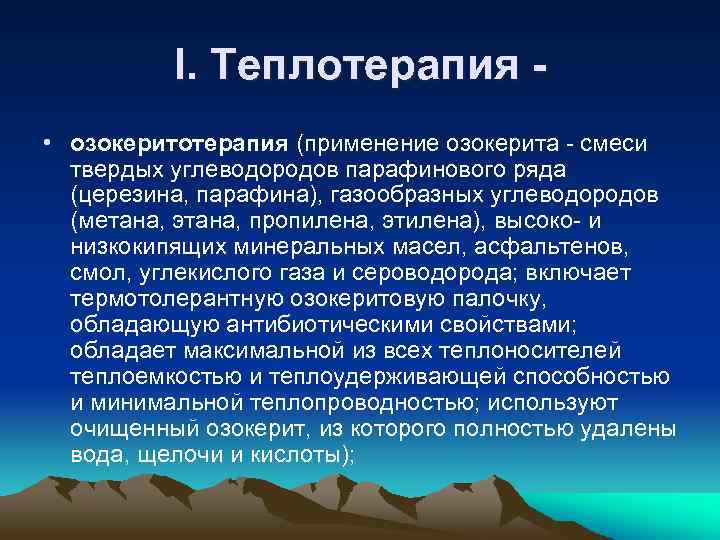 I. Теплотерапия -

• озокеритотерапия (применение озокерита - смеси твердых углеводородов парафинового ряда (церезина, парафина), газообразных углеводородов (метана, этана, пропилена, этилена), высоко- и низкокипящих минеральных масел, асфальтенов, смол, углекислого газа и сероводорода; включает термотолерантную озокеритовую палочку, обладающую антибиотическими свойствами; обладает максимальной из всех теплоносителей теплоемкостью и теплоудерживающей способностью и минимальной теплопроводностью; используют очищенный озокерит, из которого полностью удалены вода, щелочи и кислоты);